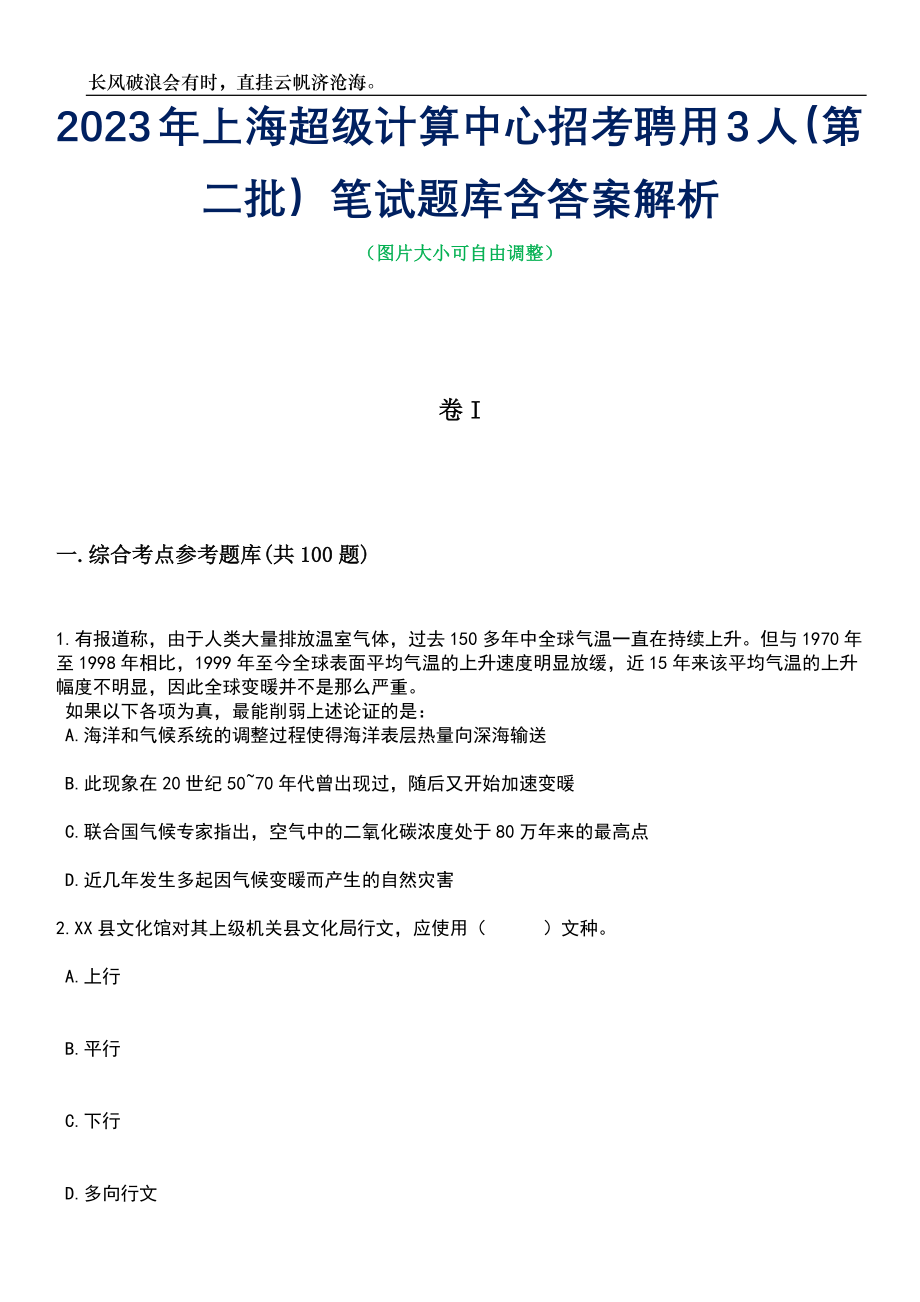 长风破浪会有时，直挂云帆济沧海。

2023年上海超级计算中心招考聘用3人(第二批) 笔试题库含答案解析

（图片大小可自由调整）

卷I

一.综合考点参考题库(共100题)

1.有报道称，由于人类大量排放温室气体，过去150多年中全球气温一直在持续上升。但与1970年至1998年相比，1999年至今全球表面平均气温的上升速度明显放缓，近15年来该平均气温的上升幅度不明显，因此全球变暖并不是那么严重。
如果以下各项为真，最能削弱上述论证的是：
A.海洋和气候系统的调整过程使得海洋表层热量向深海输送

B.此现象在20世纪50~70年代曾出现过，随后又开始加速变暖

C.联合国气候专家指出，空气中的二氧化碳浓度处于80万年来的最高点

D.近几年发生多起因气候变暖而产生的自然灾害

2.XX县文化馆对其上级机关县文化局行文，应使用（　　）文种。

A.上行

B.平行

C.下行

D.多向行文